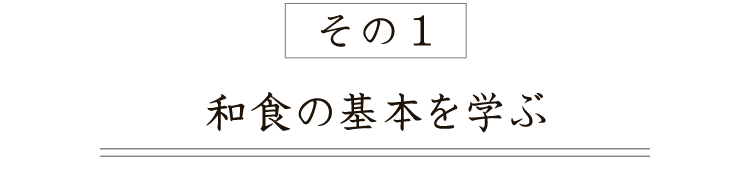 その1

和食の基本を学ぶ